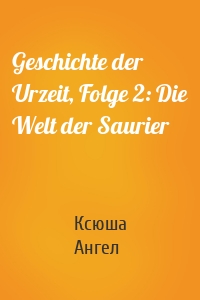 Geschichte der Urzeit, Folge 2: Die Welt der Saurier

Ксюша Ангел